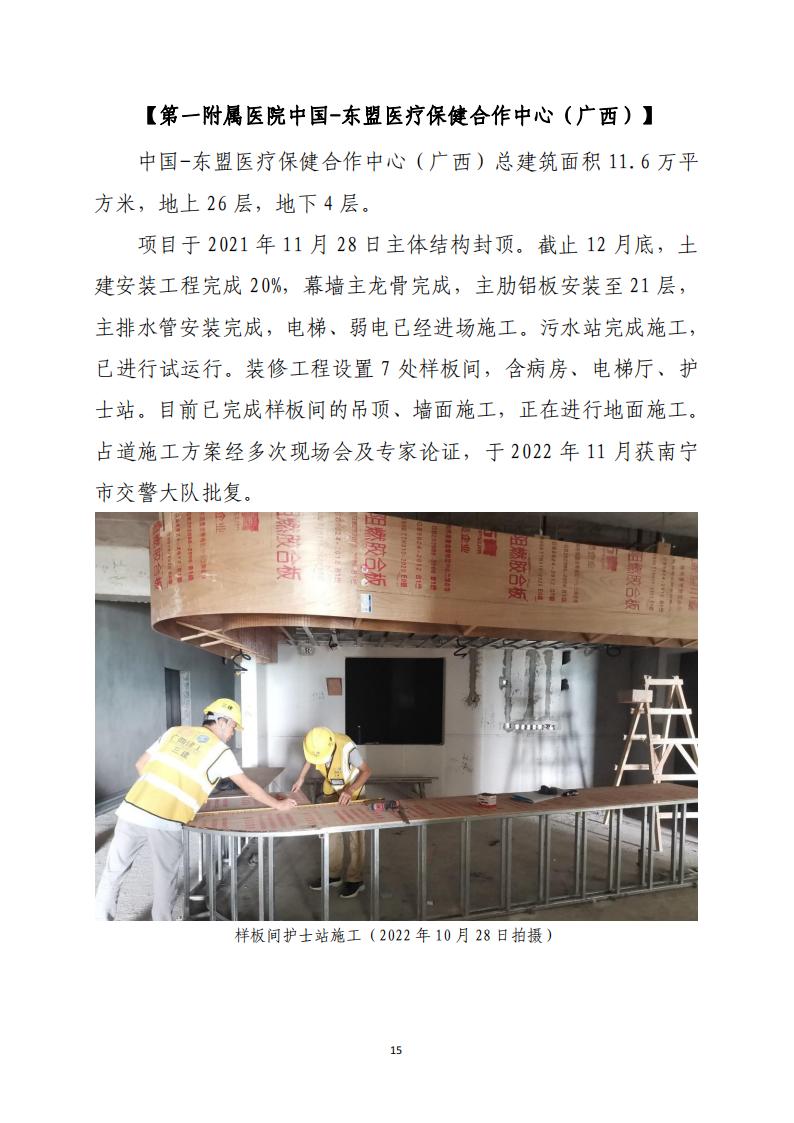 【第一附属医院中国-东盟医疗保健合作中心（广西）】

中国-东盟医疗保健合作中心（广西）总建筑面积11.6万平方米，地上26层，地下4层。

项目于2021年11月28日主体结构封顶。截止12月底，土建安装工程完成20%，幕墙主龙骨完成，主肋铝板安装至21层，主排水管安装完成，电梯、弱电已经进场施工。污水站完成施工，已进行试运行。装修工程设置7处样板间，含病房、电梯厅、护士站。目前已完成样板间的吊顶、墙面施工，正在进行地面施工。占道施工方案经多次现场会及专家论证，于2022年11月获南宁市交警大队批复。

样板间护士站施工（2022年10月28日拍摄）

15